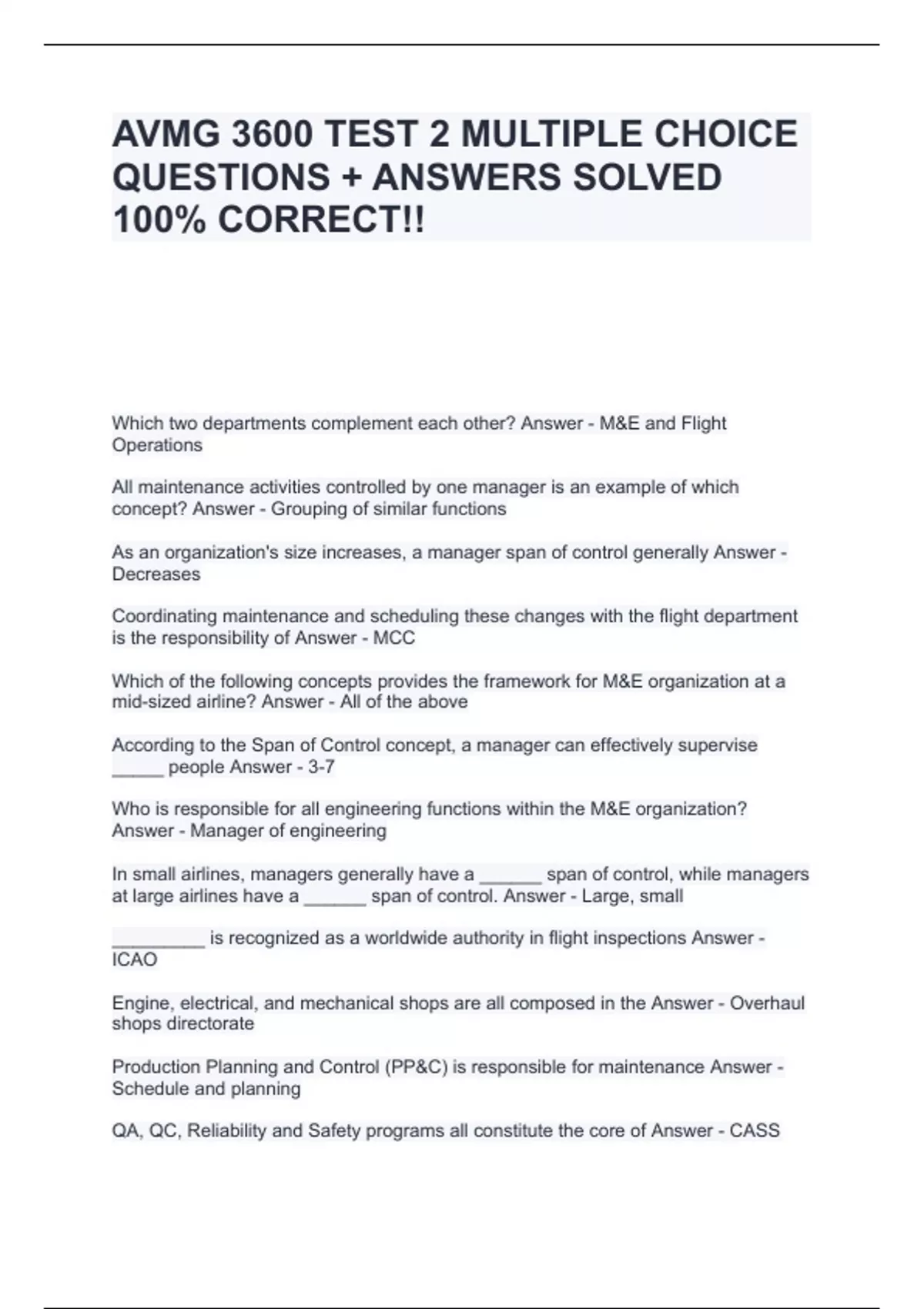 AVMG 3600 TEST 2 MULTIPLE CHOICE QUESTIONS + ANSWERS SOLVED 100% CORRECT!!

Which two departments complement each other? Answer - M&E and Flight Operations

All maintenance activities controlled by one manager is an example of which concept? Answer - Grouping of similar functions

As an organization's size increases, a manager span of control generally Answer - Decreases

Coordinating maintenance and scheduling these changes with the flight department is the responsibility of Answer - MCC

Which of the following concepts provides the framework for M&E organization at a mid-sized airline? Answer - All of the above

According to the Span of Control concept, a manager can effectively supervise _____ people Answer - 3-7

Who is responsible for all engineering functions within the M&E organization? Answer - Manager of engineering

In small airlines, managers generally have a ______ span of control, while managers at large airlines have a ______ span of control. Answer - Large, small

_________ is recognized as a worldwide authority in flight inspections Answer - ICAO

Engine, electrical, and mechanical shops are all composed in the Answer - Overhaul shops directorate

Production Planning and Control (PP&C) is responsible for maintenance Answer - Schedule and planning

QA, QC, Reliability and Safety programs all constitute the core of Answer - CASS